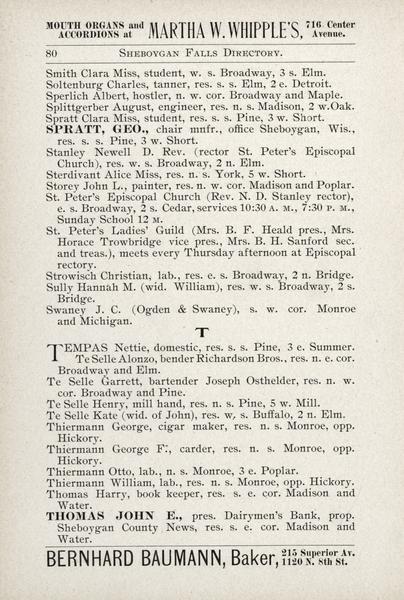 MOUTH ORGANS and ACCORDIONS at MARTHA W. WHIPPLE'S, 716 Center Avenue.

80 SHEBOYGAN FALLS DIRECTORY.

Smith Clara Miss, student, w. s. Broadway, 3 s. Elm.
Soltenburg Charles, tanner, res. s. s. Elm, 2 e. Detroit.
Sperlich Albert, hostler, n. w. cor. Broadway and Maple.
Splittgerber August, engineer, res. n. s. Madison, 2 w. Oak.
Spratt Clara Miss, student, res. s. s. Pine, 3 w. Short.
SPRATT, GEO., chair mnfr., office Sheboygan, Wis., res. s. s. Pine, 3 w. Short.
Stanley Newell D. Rev. (rector St. Peter's Episcopal Church), res. w. s. Broadway, 2 n. Elm.
Sterdivant Alice Miss, res. n. s. York, 5 w. Short.
Storey John L., painter, res. n. w. cor. Madison and Poplar.
St. Peter's Episcopal Church (Rev. N. D. Stanley rector), e. s. Broadway, 2 s. Cedar, services 10:30 A. M., 7:30 P. M., Sunday School 12 M.
St. Peter's Ladies' Guild (Mrs. B. F. Heald pres., Mrs. Horace Trowbridge vice pres., Mrs. B. H. Sanford sec. and treas.), meets every Thursday afternoon at Episcopal rectory.
Strowisch Christian, lab., res. e. s. Broadway, 2 n. Bridge.
Sully Hannah M. (wid. William), res. w. s. Broadway, 2 s. Bridge.
Swaney J. C. (Ogden & Swaney), s. w. cor. Monroe and Michigan.

T

TEMPAS Nettie, domestic, res. s. s. Pine, 3 e. Summer.
Te Selle Alonzo, bender Richardson Bros., res. n. e. cor. Broadway and Elm.
Te Selle Garrett, bartender Joseph Osthelder, res. n. w. cor. Broadway and Pine.
Te Selle Henry, mill hand, res. n. s. Pine, 5 w. Mill.
Te Selle Kate (wid. of John), res. w. s. Buffalo, 2 n. Elm.
Thiermann George, cigar maker, res. n. s. Monroe, opp. Hickory.
Thiermann George F., carder, res. n. s. Monroe, opp. Hickory.
Thiermann Otto, lab., n. s. Monroe, 3 e. Poplar.
Thiermann William, lab., res. n. s. Monroe, opp. Hickory.
Thomas Harry, book keeper, res. s. e. cor. Madison and Water.
THOMAS JOHN E., pres. Dairymen's Bank, prop. Sheboygan County News, res. s. e. cor. Madison and Water.

BERNHARD BAUMANN, Baker, 215 Superior Av. 1120 N. 8th St.